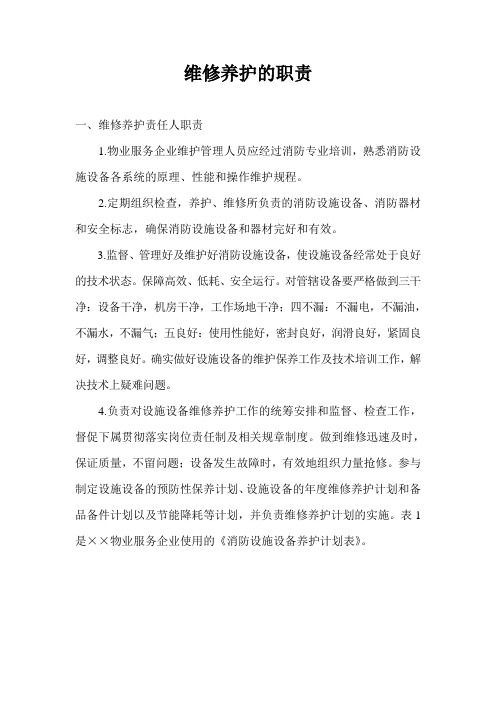 维修养护的职责

一、维修养护责任人职责

1.物业服务企业维护管理人员应经过消防专业培训，熟悉消防设施设备各系统的原理、性能和操作维护规程。

2.定期组织检查，养护、维修所负责的消防设施设备、消防器材和安全标志，确保消防设施设备和器材完好和有效。

3.监督、管理好及维护好消防设施设备，使设施设备经常处于良好的技术状态。保障高效、低耗、安全运行。对管辖设备要严格做到三干净：设备干净，机房干净，工作场地干净；四不漏：不漏电，不漏油，不漏水，不漏气；五良好：使用性能好，密封良好，润滑良好，紧固良好，调整良好。确实做好设施设备的维护保养工作及技术培训工作，解决技术上疑难问题。

4.负责对设施设备维修养护工作的统筹安排和监督、检查工作，督促下属贯彻落实岗位责任制及相关规章制度。做到维修迅速及时，保证质量，不留问题；设备发生故障时，有效地组织力量抢修。参与制定设施设备的预防性保养计划、设施设备的年度维修养护计划和备品备件计划以及节能降耗等计划，并负责维修养护计划的实施。表 1 是××物业服务企业使用的《消防设施设备养护计划表》。